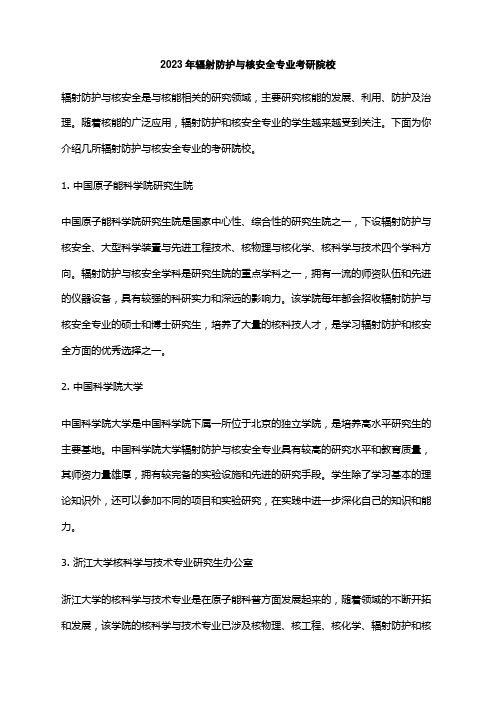 2023年辐射防护与核安全专业考研院校

辐射防护与核安全是与核能相关的研究领域，主要研究核能的发展、利用、防护及治理。随着核能的广泛应用，辐射防护和核安全专业的学生越来越受到关注。下面为你介绍几所辐射防护与核安全专业的考研院校。

1. 中国原子能科学院研究生院

中国原子能科学院研究生院是国家中心性、综合性的研究生院之一，下设辐射防护与核安全、大型科学装置与先进工程技术、核物理与核化学、核科学与技术四个学科方向。辐射防护与核安全学科是研究生院的重点学科之一，拥有一流的师资队伍和先进的仪器设备，具有较强的科研实力和深远的影响力。该学院每年都会招收辐射防护与核安全专业的硕士和博士研究生，培养了大量的核科技人才，是学习辐射防护和核安全方面的优秀选择之一。

2. 中国科学院大学

中国科学院大学是中国科学院下属一所位于北京的独立学院，是培养高水平研究生的主要基地。中国科学院大学辐射防护与核安全专业具有较高的研究水平和教育质量，其师资力量雄厚，拥有较完备的实验设施和先进的研究手段。学生除了学习基本的理论知识外，还可以参加不同的项目和实验研究，在实践中进一步深化自己的知识和能力。

3. 浙江大学核科学与技术专业研究生办公室

浙江大学的核科学与技术专业是在原子能科普方面发展起来的，随着领域的不断开拓和发展，该学院的核科学与技术专业已涉及核物理、核工程、核化学、辐射防护和核